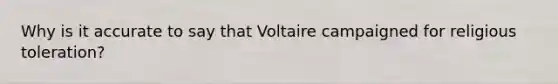 Why is it accurate to say that Voltaire campaigned for religious toleration?